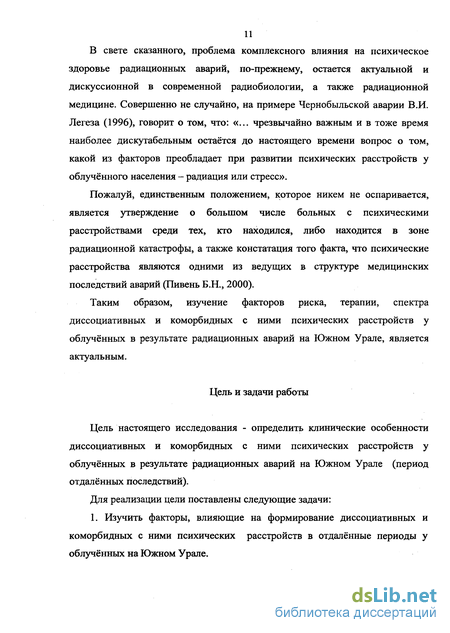 11

В свете сказанного, проблема комплексного влияния на психическое здоровье радиационных аварий, по-прежнему, остается актуальной и дискуссионной в современной радиобиологии, а также радиационной медицине. Совершенно не случайно, на примере Чернобыльской аварии В.И. Легеза (1996), говорит о том, что: «... чрезвычайно важным и в тоже время наиболее дискутабельным остаётся до настоящего времени вопрос о том, какой из факторов преобладает при развитии психических расстройств у облучённого населения – радиация или стресс».

Пожалуй, единственным положением, которое никем не оспаривается, является утверждение о большом числе больных с психическими расстройствами среди тех, кто находился, либо находится в зоне радиационной катастрофы, а также констатация того факта, что психические расстройства являются одними из ведущих в структуре медицинских последствий аварий (Пивень Б.Н., 2000).

Таким образом, изучение факторов риска, терапии, спектра диссоциативных и коморбидных с ними психических расстройств у облучённых в результате радиационных аварий на Южном Урале, является актуальным.

Цель и задачи работы

Цель настоящего исследования - определить клинические особенности диссоциативных и коморбидных с ними психических расстройств у облучённых в результате радиационных аварий на Южном Урале (период отдалённых последствий).

Для реализации цели поставлены следующие задачи:

1. Изучить факторы, влияющие на формирование диссоциативных и коморбидных с ними психических расстройств в отдалённые периоды у облучённых на Южном Урале.

dsLib.net
библиотека диссертаций